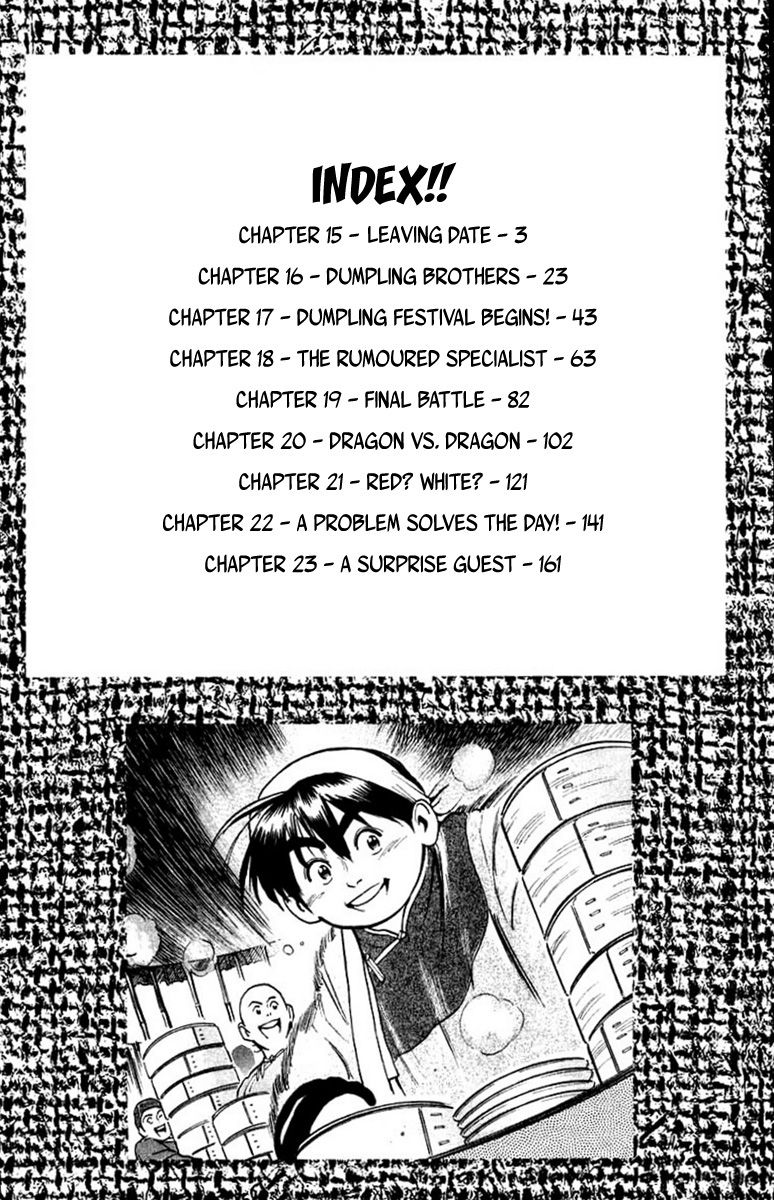 INDEX!!

CHAPTER 15 - LEAVING DATE - 3

CHAPTER 16 - DUMPLING BROTHERS - 23

CHAPTER 17 - DUMPLING FESTIVAL BEGINS! - 43

CHAPTER 18 - THE RUMOURED SPECIALIST - 63

CHAPTER 19 - FINAL BATTLE - 82

CHAPTER 20 - DRAGON VS. DRAGON - 102

CHAPTER 21 - RED? WHITE? - 121

CHAPTER 22 - A PROBLEM SOLVES THE DAY! - 141

CHAPTER 23 - A SURPRISE GUEST - 161